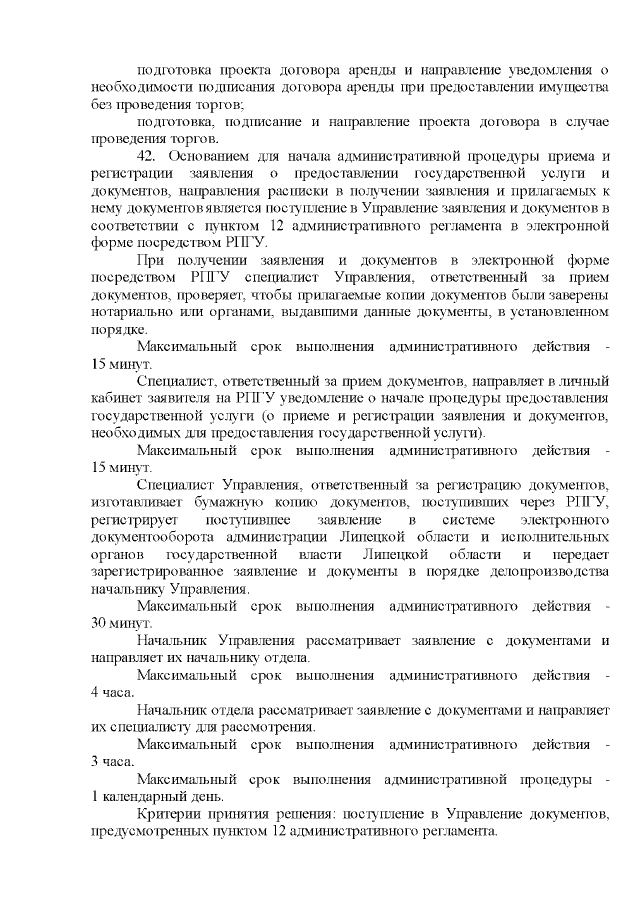 подготовка проекта договора аренды и направление уведомления о необходимости подписания договора аренды при предоставлении имущества без проведения торгов;

подготовка, подписание и направление проекта договора в случае проведения торгов.

42. Основанием для начала административной процедуры приема и регистрации заявления о предоставлении государственной услуги и документов, направления расписки в получении заявления и прилагаемых к нему документов является поступление в Управление заявления и документов в соответствии с пунктом 12 административного регламента в электронной форме посредством РПГУ.

При получении заявления и документов в электронной форме посредством РПГУ специалист Управления, ответственный за прием документов, проверяет, чтобы прилагаемые копии документов были заверены нотариально или органами, выдавшими данные документы, в установленном порядке.

Максимальный срок выполнения административного действия - 15 минут.

Специалист, ответственный за прием документов, направляет в личный кабинет заявителя на РПГУ уведомление о начале процедуры предоставления государственной услуги (о приеме и регистрации заявления и документов, необходимых для предоставления государственной услуги).

Максимальный срок выполнения административного действия - 15 минут.

Специалист Управления, ответственный за регистрацию документов, изготавливает бумажную копию документов, поступивших через РПГУ, регистрирует поступившее заявление в системе электронного документооборота администрации Липецкой области и исполнительных органов государственной власти Липецкой области и передает зарегистрированное заявление и документы в порядке делопроизводства начальнику Управления.

Максимальный срок выполнения административного действия - 30 минут.

Начальник Управления рассматривает заявление с документами и направляет их начальнику отдела.

Максимальный срок выполнения административного действия - 4 часа.

Начальник отдела рассматривает заявление с документами и направляет их специалисту для рассмотрения.

Максимальный срок выполнения административного действия - 3 часа.

Максимальный срок выполнения административной процедуры - 1 календарный день.

Критерии принятия решения: поступление в Управление документов, предусмотренных пунктом 12 административного регламента.